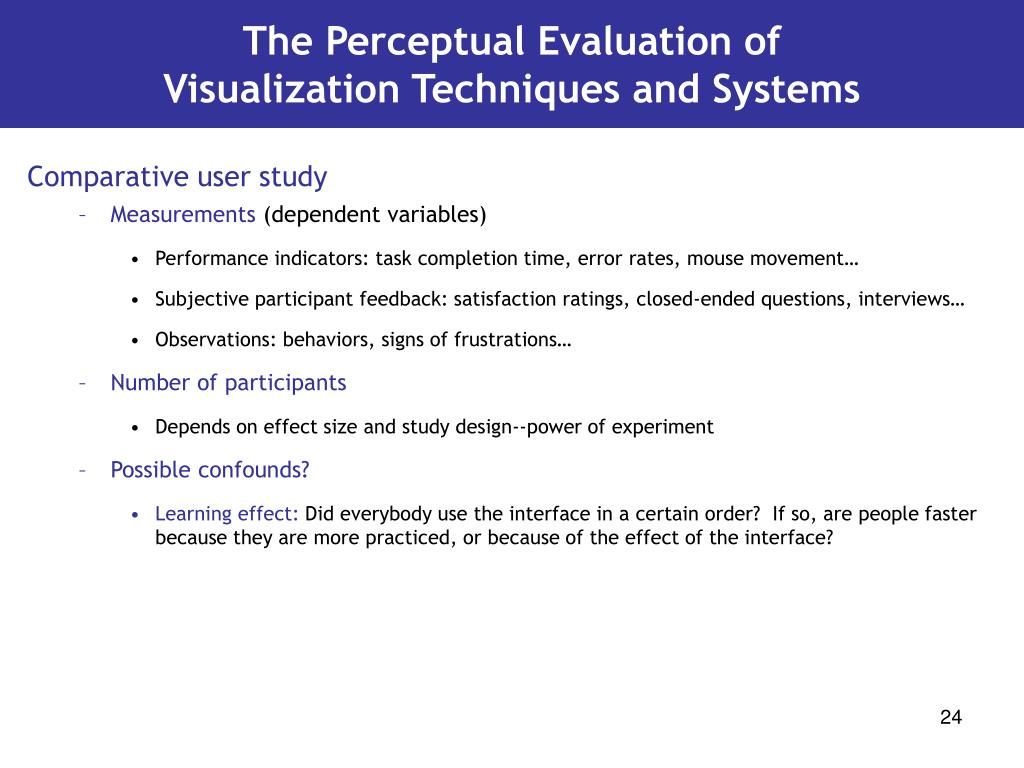 The Perceptual Evaluation of Visualization Techniques and Systems

Comparative user study

– Measurements (dependent variables)

• Performance indicators: task completion time, error rates, mouse movement…

• Subjective participant feedback: satisfaction ratings, closed-ended questions, interviews…

• Observations: behaviors, signs of frustrations…

– Number of participants

• Depends on effect size and study design--power of experiment

– Possible confounds?

• Learning effect: Did everybody use the interface in a certain order? If so, are people faster because they are more practiced, or because of the effect of the interface?

24